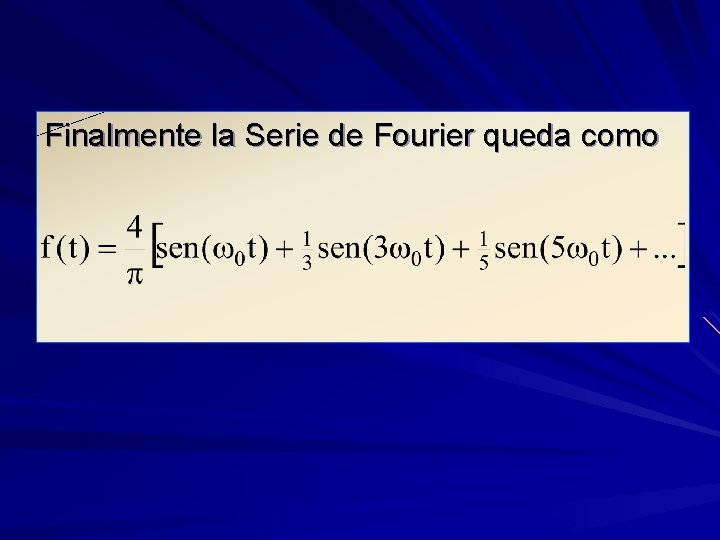 Finalmente la Serie de Fourier queda como

$f(t) = \frac{4}{\pi}\left[\text{sen}(\omega_0 t) + \frac{1}{3}\text{sen}(3\omega_0 t) + \frac{1}{5}\text{sen}(5\omega_0 t) + ...\right]$